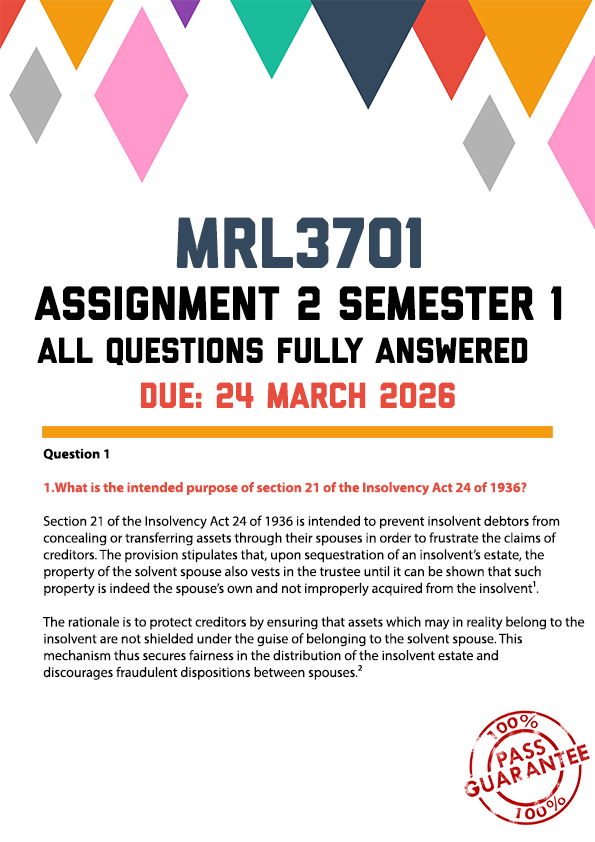 MRL3701
ASSIGNMENT 2 SEMESTER 1
ALL QUESTIONS FULLY ANSWERED
DUE: 24 MARCH 2026

Question 1

1.What is the intended purpose of section 21 of the Insolvency Act 24 of 1936?

Section 21 of the Insolvency Act 24 of 1936 is intended to prevent insolvent debtors from concealing or transferring assets through their spouses in order to frustrate the claims of creditors. The provision stipulates that, upon sequestration of an insolvent's estate, the property of the solvent spouse also vests in the trustee until it can be shown that such property is indeed the spouse's own and not improperly acquired from the insolvent$^{1}$.

The rationale is to protect creditors by ensuring that assets which may in reality belong to the insolvent are not shielded under the guise of belonging to the solvent spouse. This mechanism thus secures fairness in the distribution of the insolvent estate and discourages fraudulent dispositions between spouses.$^{2}$

100%
PASS
GUARANTEE
100%